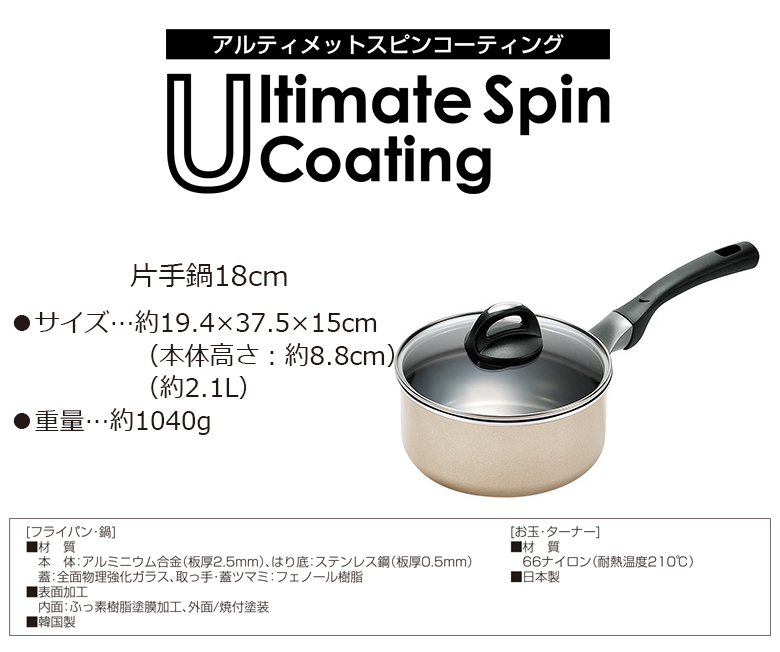 アルティメットスピンコーティング

Ultimate Spin Coating

片手鍋18cm

●サイズ…約19.4×37.5×15cm
（本体高さ：約8.8cm）
（約2.1L）

●重量…約1040g

［フライパン･鍋］
■材　質
本　体：アルミニウム合金（板厚2.5mm）、はり底：ステンレス鋼（板厚0.5mm）
蓋：全面物理強化ガラス、取っ手･蓋ツマミ：フェノール樹脂
■表面加工
内面：ふっ素樹脂塗膜加工、外面/焼付塗装
■韓国製

［お玉･ターナー］
■材　質
66ナイロン（耐熱温度210℃）
■日本製